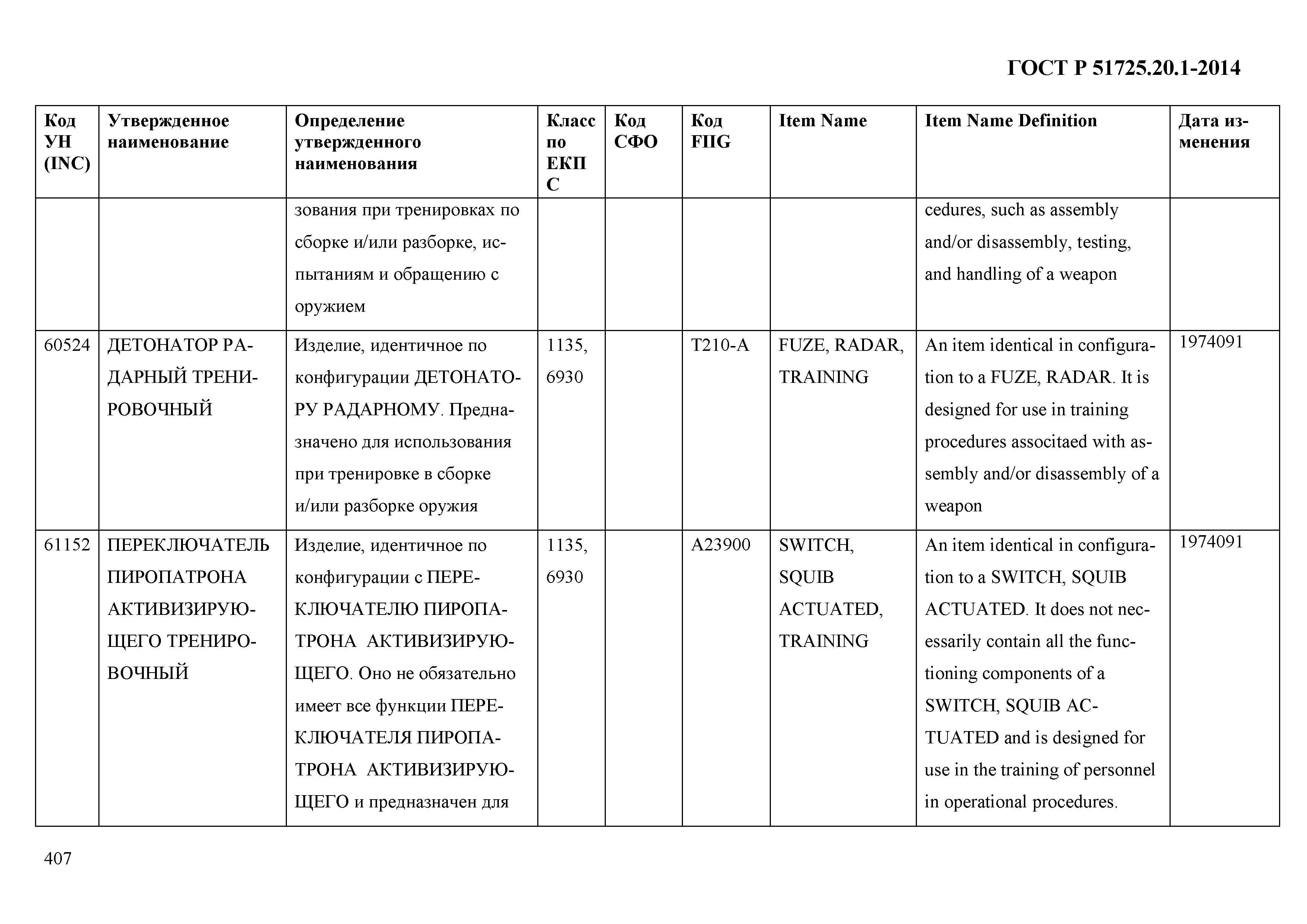 ГОСТ Р 51725.20.1-2014

| Код УН (INC) | Утвержденное наименование | Определение утвержденного наименования | Класс по ЕКПС | Код СФО | Код FIIG | Item Name | Item Name Definition | Дата изменения |
|---|---|---|---|---|---|---|---|---|
| | | зования при тренировках по сборке и/или разборке, испытаниям и обращению с оружием | | | | | cedures, such as assembly and/or disassembly, testing, and handling of a weapon | |
| 60524 | ДЕТОНАТОР РАДАРНЫЙ ТРЕНИРОВОЧНЫЙ | Изделие, идентичное по конфигурации ДЕТОНАТОРУ РАДАРНОМУ. Предназначено для использования при тренировке в сборке и/или разборке оружия | 1135, 6930 | | T210-A | FUZE, RADAR, TRAINING | An item identical in configuration to a FUZE, RADAR. It is designed for use in training procedures associtaed with assembly and/or disassembly of a weapon | 1974091 |
| 61152 | ПЕРЕКЛЮЧАТЕЛЬ ПИРОПАТРОНА АКТИВИЗИРУЮЩЕГО ТРЕНИРОВОЧНЫЙ | Изделие, идентичное по конфигурации с ПЕРЕКЛЮЧАТЕЛЮ ПИРОПАТРОНА АКТИВИЗИРУЮЩЕГО. Оно не обязательно имеет все функции ПЕРЕКЛЮЧАТЕЛЯ ПИРОПАТРОНА АКТИВИЗИРУЮЩЕГО и предназначен для | 1135, 6930 | | A23900 | SWITCH, SQUIB ACTUATED, TRAINING | An item identical in configuration to a SWITCH, SQUIB ACTUATED. It does not necessarily contain all the functioning components of a SWITCH, SQUIB ACTUATED and is designed for use in the training of personnel in operational procedures. | 1974091 |

407